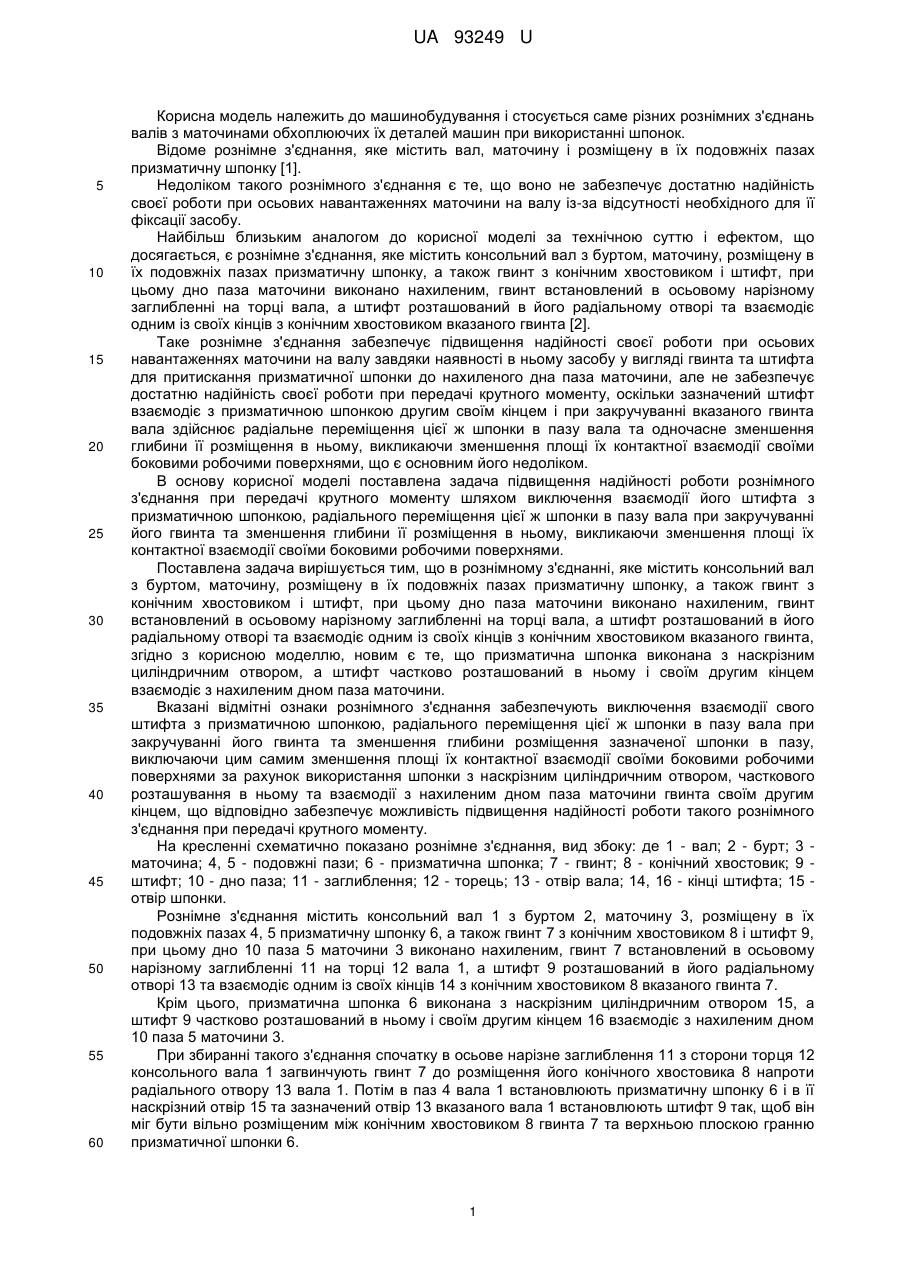 UA 93249 U

Корисна модель належить до машинобудування і стосується саме різних рознімних з'єднань валів з маточинами обхоплюючих їх деталей машин при використанні шпонок.

Відоме рознімне з'єднання, яке містить вал, маточину і розміщену в їх подовжніх пазах призматичну шпонку [1].

5 Недоліком такого рознімного з'єднання є те, що воно не забезпечує достатню надійність своєї роботи при осьових навантаженнях маточини на валу із-за відсутності необхідного для її фіксації засобу.

Найбільш близьким аналогом до корисної моделі за технічною суттю і ефектом, що досягається, є рознімне з'єднання, яке містить консольний вал з буртом, маточину, розміщену в 10 їх подовжніх пазах призматичну шпонку, а також гвинт з конічним хвостовиком і штифт, при цьому дно паза маточини виконано нахиленим, гвинт встановлений в осьовому нарізному заглибленні на торці вала, а штифт розташований в його радіальному отворі та взаємодіє одним із своїх кінців з конічним хвостовиком вказаного гвинта [2].

Таке рознімне з'єднання забезпечує підвищення надійності своєї роботи при осьових 15 навантаженнях маточини на валу завдяки наявності в ньому засобу у вигляді гвинта та штифта для притискання призматичної шпонки до нахиленого дна паза маточини, але не забезпечує достатню надійність своєї роботи при передачі крутного моменту, оскільки зазначений штифт взаємодіє з призматичною шпонкою другим своїм кінцем і при закручуванні вказаного гвинта вала здійснює радіальне переміщення цієї ж шпонки в пазу вала та одночасне зменшення 20 глибини її розміщення в ньому, викликаючи зменшення площі їх контактної взаємодії своїми боковими робочими поверхнями, що є основним його недоліком.

В основу корисної моделі поставлена задача підвищення надійності роботи рознімного з'єднання при передачі крутного моменту шляхом виключення взаємодії його штифта з призматичною шпонкою, радіального переміщення цієї ж шпонки в пазу вала при закручуванні 25 його гвинта та зменшення глибини її розміщення в ньому, викликаючи зменшення площі їх контактної взаємодії своїми боковими робочими поверхнями.

Поставлена задача вирішується тим, що в рознімному з'єднанні, яке містить консольний вал з буртом, маточину, розміщену в їх подовжніх пазах призматичну шпонку, а також гвинт з конічним хвостовиком і штифт, при цьому дно паза маточини виконано нахиленим, гвинт 30 встановлений в осьовому нарізному заглибленні на торці вала, а штифт розташований в його радіальному отворі та взаємодіє одним із своїх кінців з конічним хвостовиком вказаного гвинта, згідно з корисною моделлю, новим є те, що призматична шпонка виконана з наскрізним циліндричним отвором, а штифт частково розташований в ньому і своїм другим кінцем взаємодіє з нахиленим дном паза маточини.

35 Вказані відмітні ознаки рознімного з'єднання забезпечують виключення взаємодії свого штифта з призматичною шпонкою, радіального переміщення цієї ж шпонки в пазу вала при закручуванні його гвинта та зменшення глибини розміщення зазначеної шпонки в пазу, виключаючи цим самим зменшення площі їх контактної взаємодії своїми боковими робочими поверхнями за рахунок використання шпонки з наскрізним циліндричним отвором, часткового 40 розташування в ньому та взаємодії з нахиленим дном паза маточини гвинта своїм другим кінцем, що відповідно забезпечує можливість підвищення надійності роботи такого рознімного з'єднання при передачі крутного моменту.

На кресленні схематично показано рознімне з'єднання, вид збоку: де 1 - вал; 2 - бурт; 3 - маточина; 4, 5 - подовжні пази; 6 - призматична шпонка; 7 - гвинт; 8 - конічний хвостовик; 9 - 45 штифт; 10 - дно паза; 11 - заглиблення; 12 - торець; 13 - отвір вала; 14, 16 - кінці штифта; 15 - отвір шпонки.

Рознімне з'єднання містить консольний вал 1 з буртом 2, маточину 3, розміщену в їх подовжніх пазах 4, 5 призматичну шпонку 6, а також гвинт 7 з конічним хвостовиком 8 і штифт 9, при цьому дно 10 паза 5 маточини 3 виконано нахиленим, гвинт 7 встановлений в осьовому 50 нарізному заглибленні 11 на торці 12 вала 1, а штифт 9 розташований в його радіальному отворі 13 та взаємодіє одним із своїх кінців 14 з конічним хвостовиком 8 вказаного гвинта 7.

Крім цього, призматична шпонка 6 виконана з наскрізним циліндричним отвором 15, а штифт 9 частково розташований в ньому і своїм другим кінцем 16 взаємодіє з нахиленим дном 10 паза 5 маточини 3.

55 При збиранні такого з'єднання спочатку в осьове нарізне заглиблення 11 з сторони торця 12 консольного вала 1 загвинчують гвинт 7 до розміщення його конічного хвостовика 8 напроти радіального отвору 13 вала 1. Потім в паз 4 вала 1 встановлюють призматичну шпонку 6 і в її наскрізний отвір 15 та зазначений отвір 13 вказаного вала 1 встановлюють штифт 9 так, щоб він міг бути вільно розміщеним між конічним хвостовиком 8 гвинта 7 та верхньою плоскою гранню 60 призматичної шпонки 6.

1